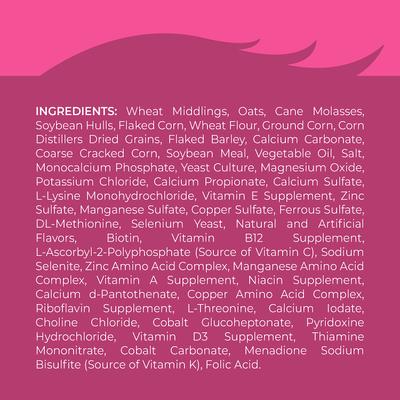 INGREDIENTS: Wheat Middlings, Oats, Cane Molasses, Soybean Hulls, Flaked Corn, Wheat Flour, Ground Corn, Corn Distillers Dried Grains, Flaked Barley, Calcium Carbonate, Coarse Cracked Corn, Soybean Meal, Vegetable Oil, Salt, Monocalcium Phosphate, Yeast Culture, Magnesium Oxide, Potassium Chloride, Calcium Propionate, Calcium Sulfate, L-Lysine Monohydrochloride, Vitamin E Supplement, Zinc Sulfate, Manganese Sulfate, Copper Sulfate, Ferrous Sulfate, DL-Methionine, Selenium Yeast, Natural and Artificial Flavors, Biotin, Vitamin B12 Supplement, L-Ascorbyl-2-Polyphosphate (Source of Vitamin C), Sodium Selenite, Zinc Amino Acid Complex, Manganese Amino Acid Complex, Vitamin A Supplement, Niacin Supplement, Calcium d-Pantothenate, Copper Amino Acid Complex, Riboflavin Supplement, L-Threonine, Calcium Iodate, Choline Chloride, Cobalt Glucoheptonate, Pyridoxine Hydrochloride, Vitamin D3 Supplement, Thiamine Mononitrate, Cobalt Carbonate, Menadione Sodium Bisulfite (Source of Vitamin K), Folic Acid.